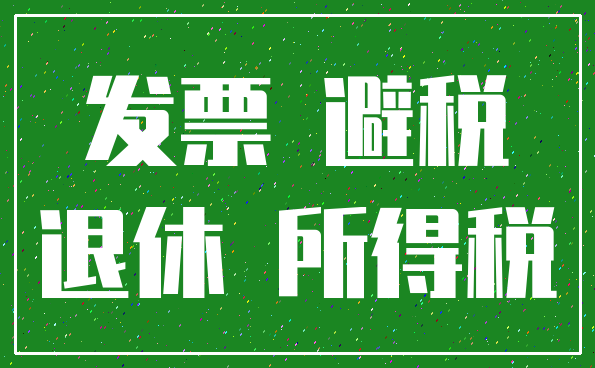 发票 避税
退休 所得税